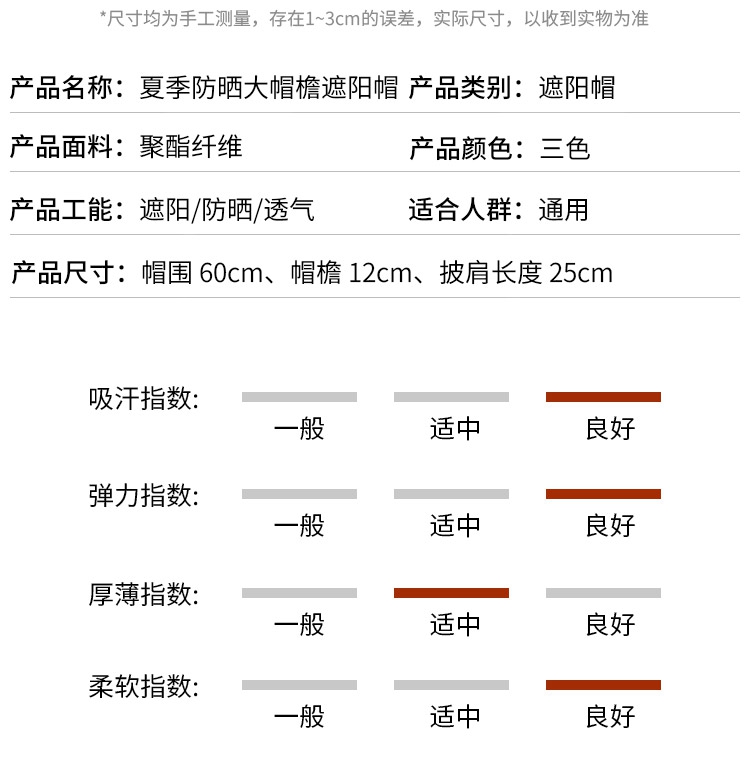 *尺寸均为手工测量，存在1~3cm的误差，实际尺寸，以收到实物为准

产品名称：夏季防晒大帽檐遮阳帽 产品类别：遮阳帽

产品面料：聚酯纤维 产品颜色：三色

产品工能：遮阳/防晒/透气 适合人群：通用

产品尺寸：帽围60cm、帽檐12cm、披肩长度25cm

吸汗指数：
一般 适中 良好

弹力指数：
一般 适中 良好

厚薄指数：
一般 适中 良好

柔软指数：
一般 适中 良好